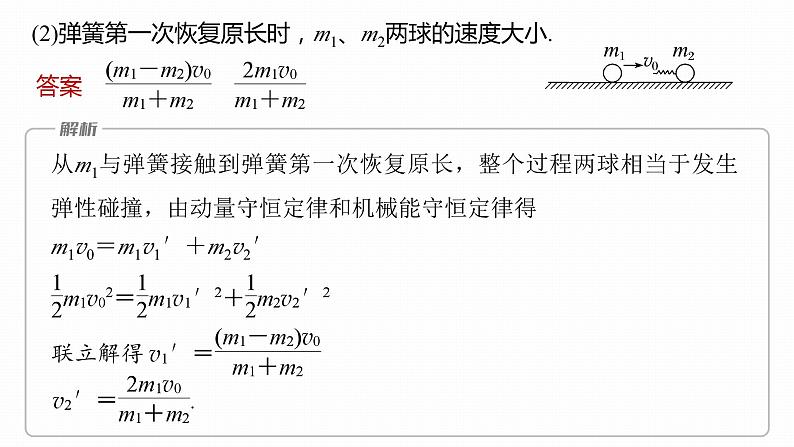 (2)弹簧第一次恢复原长时，$m_1$、$m_2$两球的速度大小.

$m_1$ $v_0$ $m_2$

答案 $\frac{(m_1-m_2)v_0}{m_1+m_2}$ $\frac{2m_1v_0}{m_1+m_2}$

解析

从$m_1$与弹簧接触到弹簧第一次恢复原长，整个过程两球相当于发生弹性碰撞，由动量守恒定律和机械能守恒定律得

$m_1v_0=m_1v_1'+m_2v_2'$

$\frac{1}{2}m_1v_0^2=\frac{1}{2}m_1v_1'^2+\frac{1}{2}m_2v_2'^2$

联立解得 $v_1'=\frac{(m_1-m_2)v_0}{m_1+m_2}$

$v_2'=\frac{2m_1v_0}{m_1+m_2}$.